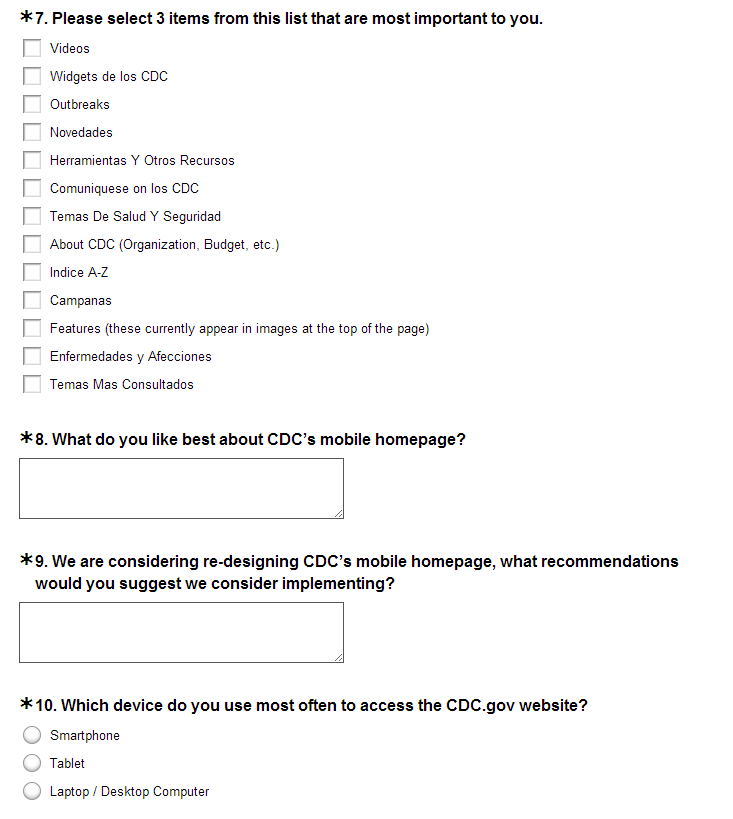 *7. Please select 3 items from this list that are most important to you.

Videos

Widgets de los CDC

Outbreaks

Novedades

Herramientas Y Otros Recursos

Comuniquese on los CDC

Temas De Salud Y Seguridad

About CDC (Organization, Budget, etc.)

Indice A-Z

Campanas

Features (these currently appear in images at the top of the page)

Enfermedades y Afecciones

Temas Mas Consultados

*8. What do you like best about CDC's mobile homepage?

*9. We are considering re-designing CDC's mobile homepage, what recommendations would you suggest we consider implementing?

*10. Which device do you use most often to access the CDC.gov website?

Smartphone

Tablet

Laptop / Desktop Computer